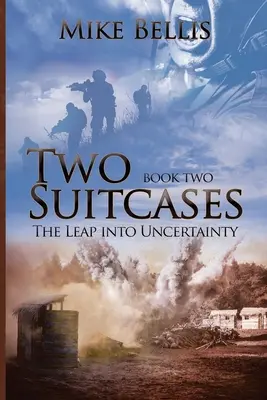 MIKE BELLIS

TWO
BOOK TWO
SUITCASES
THE LEAP INTO UNCERTAINTY